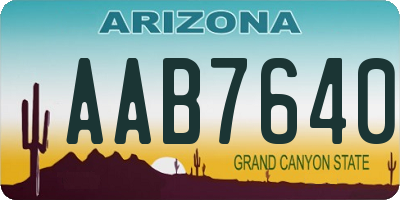 ARIZONA

AAB7640

GRAND CANYON STATE